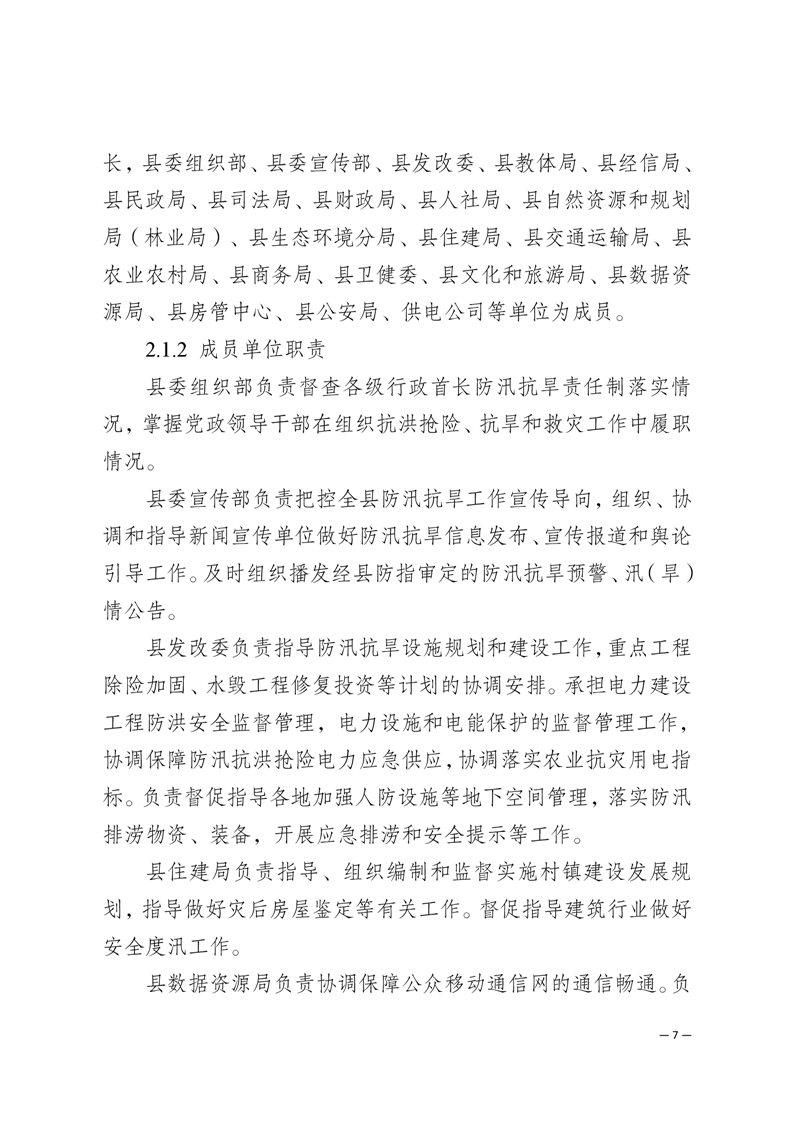 长，县委组织部、县委宣传部、县发改委、县教体局、县经信局、县民政局、县司法局、县财政局、县人社局、县自然资源和规划局（林业局）、县生态环境分局、县住建局、县交通运输局、县农业农村局、县商务局、县卫健委、县文化和旅游局、县数据资源局、县房管中心、县公安局、供电公司等单位为成员。

2.1.2 成员单位职责

县委组织部负责督查各级行政首长防汛抗旱责任制落实情况，掌握党政领导干部在组织抗洪抢险、抗旱和救灾工作中履职情况。

县委宣传部负责把控全县防汛抗旱工作宣传导向，组织、协调和指导新闻宣传单位做好防汛抗旱信息发布、宣传报道和舆论引导工作。及时组织播发经县防指审定的防汛抗旱预警、汛（旱）情公告。

县发改委负责指导防汛抗旱设施规划和建设工作，重点工程除险加固、水毁工程修复投资等计划的协调安排。承担电力建设工程防洪安全监督管理，电力设施和电能保护的监督管理工作，协调保障防汛抗洪抢险电力应急供应，协调落实农业抗灾用电指标。负责督促指导各地加强人防设施等地下空间管理，落实防汛排涝物资、装备，开展应急排涝和安全提示等工作。

县住建局负责指导、组织编制和监督实施村镇建设发展规划，指导做好灾后房屋鉴定等有关工作。督促指导建筑行业做好安全度汛工作。

县数据资源局负责协调保障公众移动通信网的通信畅通。负

— 7 —